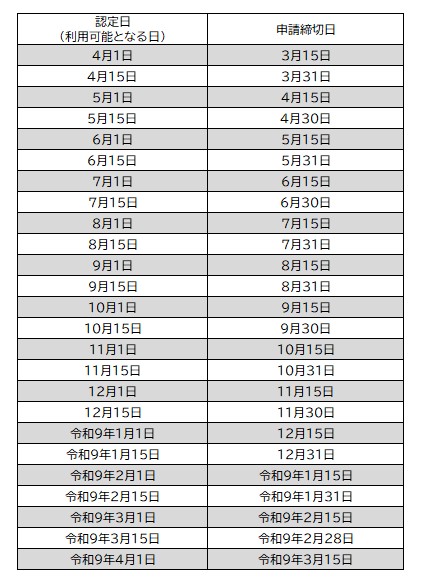 | 認定日（利用可能となる日） | 申請締切日 |
|---|---|
| 4月1日 | 3月15日 |
| 4月15日 | 3月31日 |
| 5月1日 | 4月15日 |
| 5月15日 | 4月30日 |
| 6月1日 | 5月15日 |
| 6月15日 | 5月31日 |
| 7月1日 | 6月15日 |
| 7月15日 | 6月30日 |
| 8月1日 | 7月15日 |
| 8月15日 | 7月31日 |
| 9月1日 | 8月15日 |
| 9月15日 | 8月31日 |
| 10月1日 | 9月15日 |
| 10月15日 | 9月30日 |
| 11月1日 | 10月15日 |
| 11月15日 | 10月31日 |
| 12月1日 | 11月15日 |
| 12月15日 | 11月30日 |
| 令和9年1月1日 | 12月15日 |
| 令和9年1月15日 | 12月31日 |
| 令和9年2月1日 | 令和9年1月15日 |
| 令和9年2月15日 | 令和9年1月31日 |
| 令和9年3月1日 | 令和9年2月15日 |
| 令和9年3月15日 | 令和9年2月28日 |
| 令和9年4月1日 | 令和9年3月15日 |